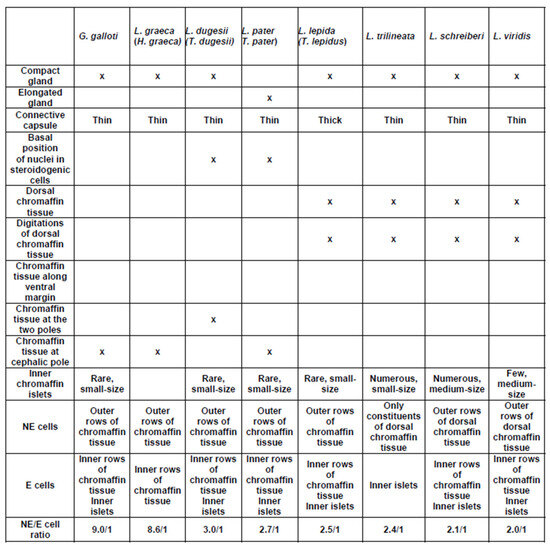 |  | G. galloti | L. graeca (H. graeca) | L. dugesii (T. dugesii) | L. pater T. pater) | L. lepida (T. lepidus) | L. trilineata | L. schreiberi | L. viridis |
|---|---|---|---|---|---|---|---|---|
| Compact gland | x | x | x |  | x | x | x | x |
| Elongated gland |  |  |  | x |  |  |  |  |
| Connective capsule | Thin | Thin | Thin | Thin | Thick | Thin | Thin | Thin |
| Basal position of nuclei in steroidogenic cells |  |  | x | x |  |  |  |  |
| Dorsal chromaffin tissue |  |  |  |  | x | x | x | x |
| Digitations of dorsal chromaffin tissue |  |  |  |  | x | x | x | x |
| Chromaffin tissue along ventral margin |  |  |  |  |  |  |  |  |
| Chromaffin tissue at the two poles |  |  | x |  |  |  |  |  |
| Chromaffin tissue at cephalic pole | x | x |  | x |  |  |  |  |
| Inner chromaffin islets | Rare, small-size |  | Rare, small-size | Rare, small-size | Rare, small-size | Numerous, small-size | Numerous, medium-size | Few, medium-size |
| NE cells | Outer rows of chromaffin tissue | Outer rows of chromaffin tissue | Outer rows of chromaffin tissue | Outer rows of chromaffin tissue | Outer rows of chromaffin tissue | Only constituents of dorsal chromaffin tissue | Outer rows of dorsal chromaffin tissue | Outer rows of dorsal chromaffin tissue |
| E cells | Inner rows of chromaffin tissue Inner islets | Inner rows of chromaffin tissue | Inner rows of chromaffin tissue Inner islets | Inner rows of chromaffin tissue Inner islets | Inner rows of chromaffin tissue Inner islets | Inner islets | Inner rows of chromaffin tissue Inner islets | Inner rows of chromaffin tissue Inner islets |
| NE/E cell ratio | 9.0/1 | 8.6/1 | 3.0/1 | 2.7/1 | 2.5/1 | 2.4/1 | 2.1/1 | 2.0/1 |